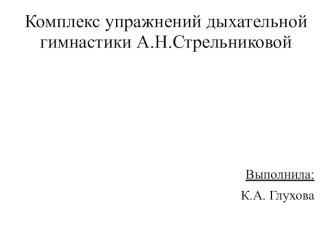 Комплекс упражнений дыхательной гимнастики А.Н.Стрельниковой

Выполнила:

К.А. Глухова